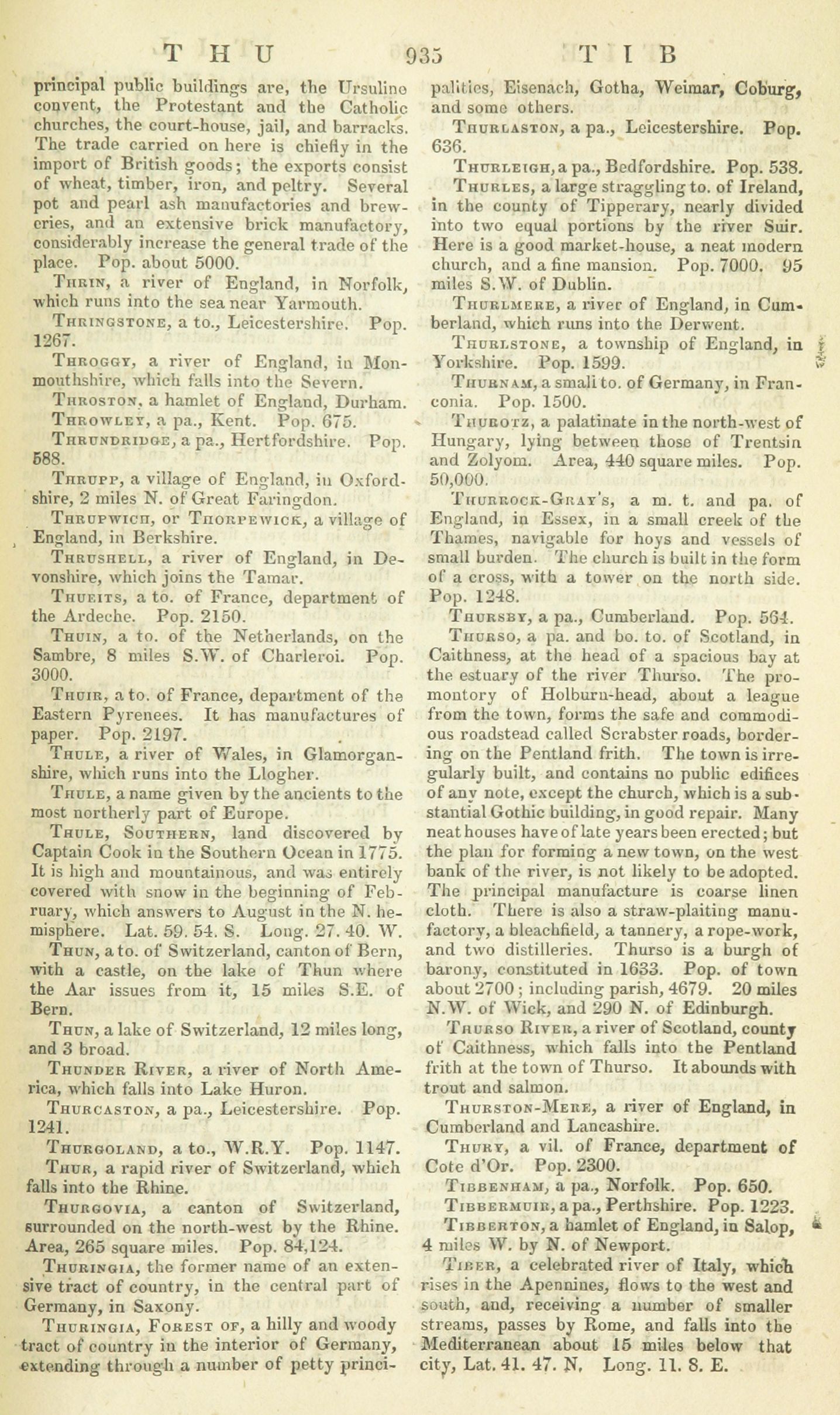 THU 935 TIB

principal public buildings are, the Ursuline convent, the Protestant and the Catholic churches, the court-house, jail, and barracks. The trade carried on here is chiefly in the import of British goods; the exports consist of wheat, timber, iron, and peltry. Several pot and pearl ash manufactories and breweries, and an extensive brick manufactory, considerably increase the general trade of the place. Pop. about 5000.

Thrin, a river of England, in Norfolk, which runs into the sea near Yarmouth.

Thringstone, a to., Leicestershire. Pop. 1267.

Throggy, a river of England, in Monmouthshire, which falls into the Severn.

Throston, a hamlet of England, Durham.

Throwley, a pa., Kent. Pop. 675.

Thrundridge, a pa., Hertfordshire. Pop. 588.

Thrupp, a village of England, in Oxfordshire, 2 miles N. of Great Faringdon.

Thrupwich, or Thorpewick, a village of England, in Berkshire.

Thrushell, a river of England, in Devonshire, which joins the Tamar.

Thueits, a to. of France, department of the Ardeche. Pop. 2150.

Thuin, a to. of the Netherlands, on the Sambre, 8 miles S.W. of Charleroi. Pop. 3000.

Thuir, a to. of France, department of the Eastern Pyrenees. It has manufactures of paper. Pop. 2197.

Thule, a river of Wales, in Glamorganshire, which runs into the Llogher.

Thule, a name given by the ancients to the most northerly part of Europe.

Thule, Southern, land discovered by Captain Cook in the Southern Ocean in 1775. It is high and mountainous, and was entirely covered with snow in the beginning of February, which answers to August in the N. hemisphere. Lat. 59. 54. S. Long. 27. 40. W.

Thun, a to. of Switzerland, canton of Bern, with a castle, on the lake of Thun where the Aar issues from it, 15 miles S.E. of Bern.

Thun, a lake of Switzerland, 12 miles long, and 3 broad.

Thunder River, a river of North America, which falls into Lake Huron.

Thurcaston, a pa., Leicestershire. Pop. 1241.

Thurgoland, a to., W.R.Y. Pop. 1147.

Thur, a rapid river of Switzerland, which falls into the Rhine.

Thurgovia, a canton of Switzerland, surrounded on the north-west by the Rhine. Area, 265 square miles. Pop. 84,124.

Thuringia, the former name of an extensive tract of country, in the central part of Germany, in Saxony.

Thuringia, Forest of, a hilly and woody tract of country in the interior of Germany, extending through a number of petty principalities, Eisenach, Gotha, Weimar, Coburg, and some others.

Thurlaston, a pa., Leicestershire. Pop. 636.

Thurleigh, a pa., Bedfordshire. Pop. 538.

Thurles, a large straggling to. of Ireland, in the county of Tipperary, nearly divided into two equal portions by the river Suir. Here is a good market-house, a neat modern church, and a fine mansion. Pop. 7000. 95 miles S.W. of Dublin.

Thurlmere, a river of England, in Cumberland, which runs into the Derwent.

Thurlstone, a township of England, in Yorkshire. Pop. 1599.

Thurnam, a small to. of Germany, in Franconia. Pop. 1500.

Thurotz, a palatinate in the north-west of Hungary, lying between those of Trentsin and Zolyom. Area, 440 square miles. Pop. 50,000.

Thurrock-Gray's, a m. t. and pa. of England, in Essex, in a small creek of the Thames, navigable for hoys and vessels of small burden. The church is built in the form of a cross, with a tower on the north side. Pop. 1248.

Thursby, a pa., Cumberland. Pop. 564.

Thurso, a pa. and bo. to. of Scotland, in Caithness, at the head of a spacious bay at the estuary of the river Thurso. The promontory of Holburn-head, about a league from the town, forms the safe and commodious roadstead called Scrabster roads, bordering on the Pentland frith. The town is irregularly built, and contains no public edifices of any note, except the church, which is a substantial Gothic building, in good repair. Many neat houses have of late years been erected; but the plan for forming a new town, on the west bank of the river, is not likely to be adopted. The principal manufacture is coarse linen cloth. There is also a straw-plaiting manufactory, a bleachfield, a tannery, a rope-work, and two distilleries. Thurso is a burgh of barony, constituted in 1633. Pop. of town about 2700; including parish, 4679. 20 miles N.W. of Wick, and 290 N. of Edinburgh.

Thurso River, a river of Scotland, county of Caithness, which falls into the Pentland frith at the town of Thurso. It abounds with trout and salmon.

Thurston-Mere, a river of England, in Cumberland and Lancashire.

Thury, a vil. of France, department of Cote d'Or. Pop. 2300.

Tibbenham, a pa., Norfolk. Pop. 650.

Tibbermuir, a pa., Perthshire. Pop. 1223.

Tibberton, a hamlet of England, in Salop, 4 miles W. by N. of Newport.

Tiber, a celebrated river of Italy, which rises in the Apennines, flows to the west and south, and, receiving a number of smaller streams, passes by Rome, and falls into the Mediterranean about 15 miles below that city, Lat. 41. 47. N. Long. 11. 8. E.